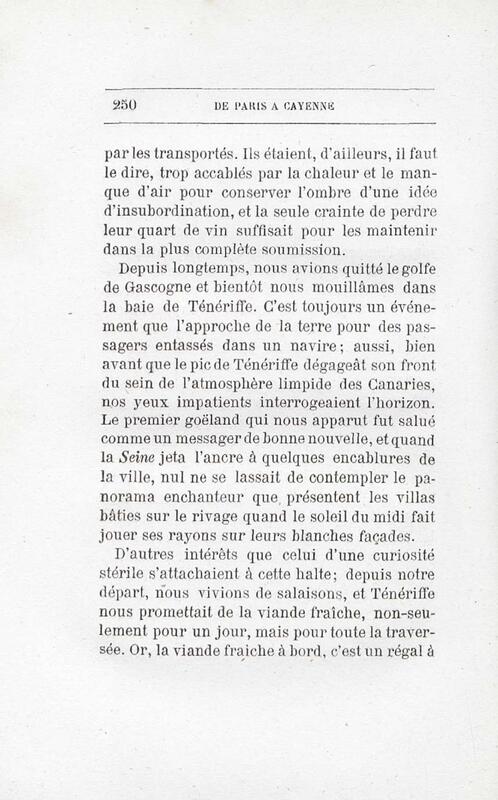 250 DE PARIS A CAYENNE

par les transportés. Ils étaient, d'ailleurs, il faut le dire, trop accablés par la chaleur et le manque d'air pour conserver l'ombre d'une idée d'insubordination, et la seule crainte de perdre leur quart de vin suffisait pour les maintenir dans la plus complète soumission.

Depuis longtemps, nous avions quitté le golfe de Gascogne et bientôt nous mouillâmes dans la baie de Ténériffe. C'est toujours un événement que l'approche de la terre pour des passagers entassés dans un navire; aussi, bien avant que le pic de Ténériffe dégageât son front du sein de l'atmosphère limpide des Canaries, nos yeux impatients interrogeaient l'horizon. Le premier goëland qui nous apparut fut salué comme un messager de bonne nouvelle, et quand la Seine jeta l'ancre à quelques encablures de la ville, nul ne se lassait de contempler le panorama enchanteur que présentent les villas bâties sur le rivage quand le soleil du midi fait jouer ses rayons sur leurs blanches façades.

D'autres intérêts que celui d'une curiosité stérile s'attachaient à cette halte; depuis notre départ, nous vivions de salaisons, et Ténériffe nous promettait de la viande fraîche, non-seulement pour un jour, mais pour toute la traversée. Or, la viande fraîche à bord, c'est un régal à